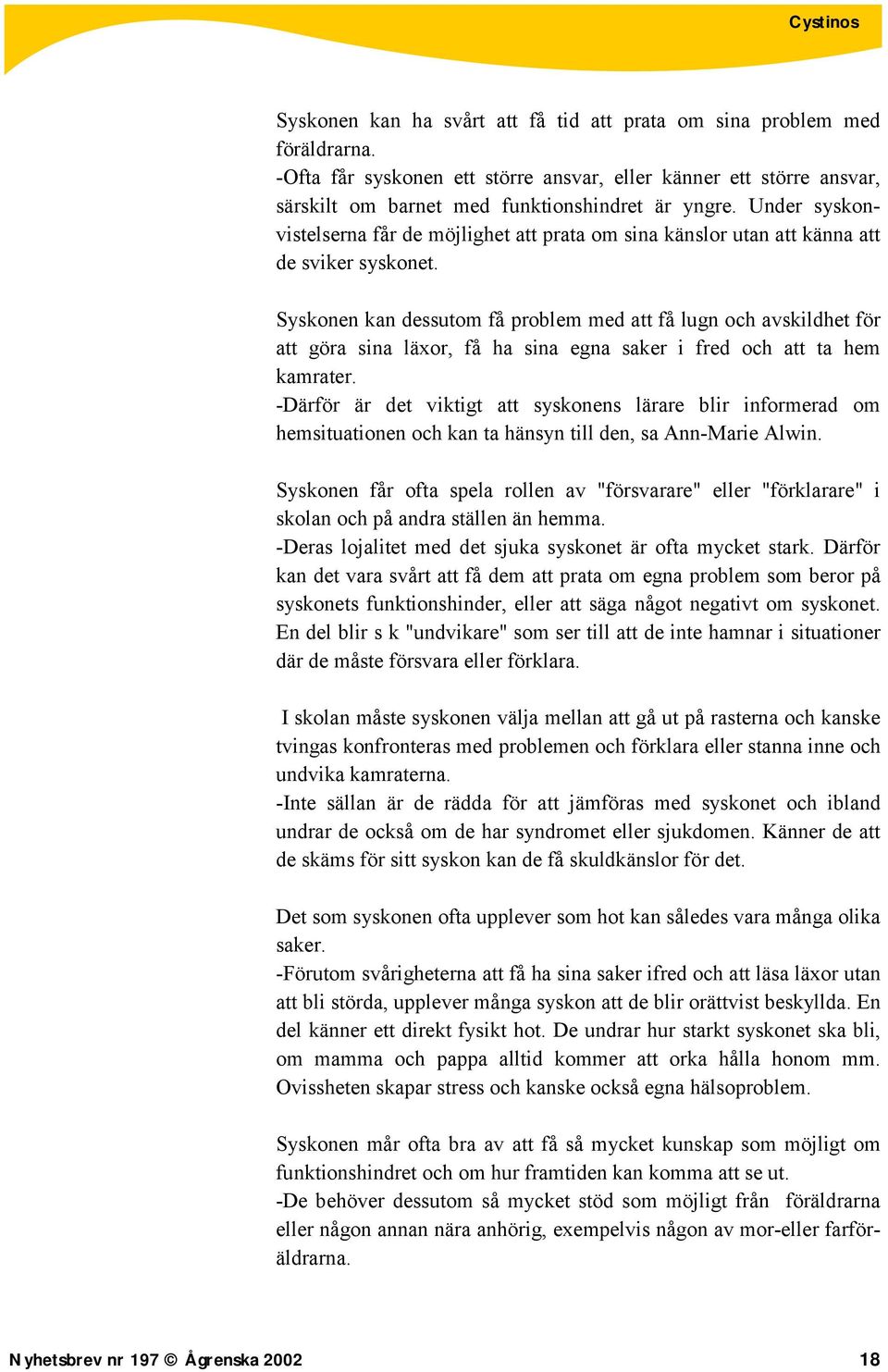 Cystinos

Syskonen kan ha svårt att få tid att prata om sina problem med föräldrarna.
-Ofta får syskonen ett större ansvar, eller känner ett större ansvar, särskilt om barnet med funktionshindret är yngre. Under syskonvistelserna får de möjlighet att prata om sina känslor utan att känna att de sviker syskonet.

Syskonen kan dessutom få problem med att få lugn och avskildhet för att göra sina läxor, få ha sina egna saker i fred och att ta hem kamrater.
-Därför är det viktigt att syskonens lärare blir informerad om hemsituationen och kan ta hänsyn till den, sa Ann-Marie Alwin.

Syskonen får ofta spela rollen av "försvarare" eller "förklarare" i skolan och på andra ställen än hemma.
-Deras lojalitet med det sjuka syskonet är ofta mycket stark. Därför kan det vara svårt att få dem att prata om egna problem som beror på syskonets funktionshinder, eller att säga något negativt om syskonet. En del blir s k "undvikare" som ser till att de inte hamnar i situationer där de måste försvara eller förklara.

I skolan måste syskonen välja mellan att gå ut på rasterna och kanske tvingas konfronteras med problemen och förklara eller stanna inne och undvika kamraterna.
-Inte sällan är de rädda för att jämföras med syskonet och ibland undrar de också om de har syndromet eller sjukdomen. Känner de att de skäms för sitt syskon kan de få skuldkänslor för det.

Det som syskonen ofta upplever som hot kan således vara många olika saker.
-Förutom svårigheterna att få ha sina saker ifred och att läsa läxor utan att bli störda, upplever många syskon att de blir orättvist beskyllda. En del känner ett direkt fysikt hot. De undrar hur starkt syskonet ska bli, om mamma och pappa alltid kommer att orka hålla honom mm. Ovissheten skapar stress och kanske också egna hälsoproblem.

Syskonen mår ofta bra av att få så mycket kunskap som möjligt om funktionshindret och om hur framtiden kan komma att se ut.
-De behöver dessutom så mycket stöd som möjligt från föräldrarna eller någon annan nära anhörig, exempelvis någon av mor-eller farföräldrarna.

Nyhetsbrev nr 197 © Ågrenska 2002 18